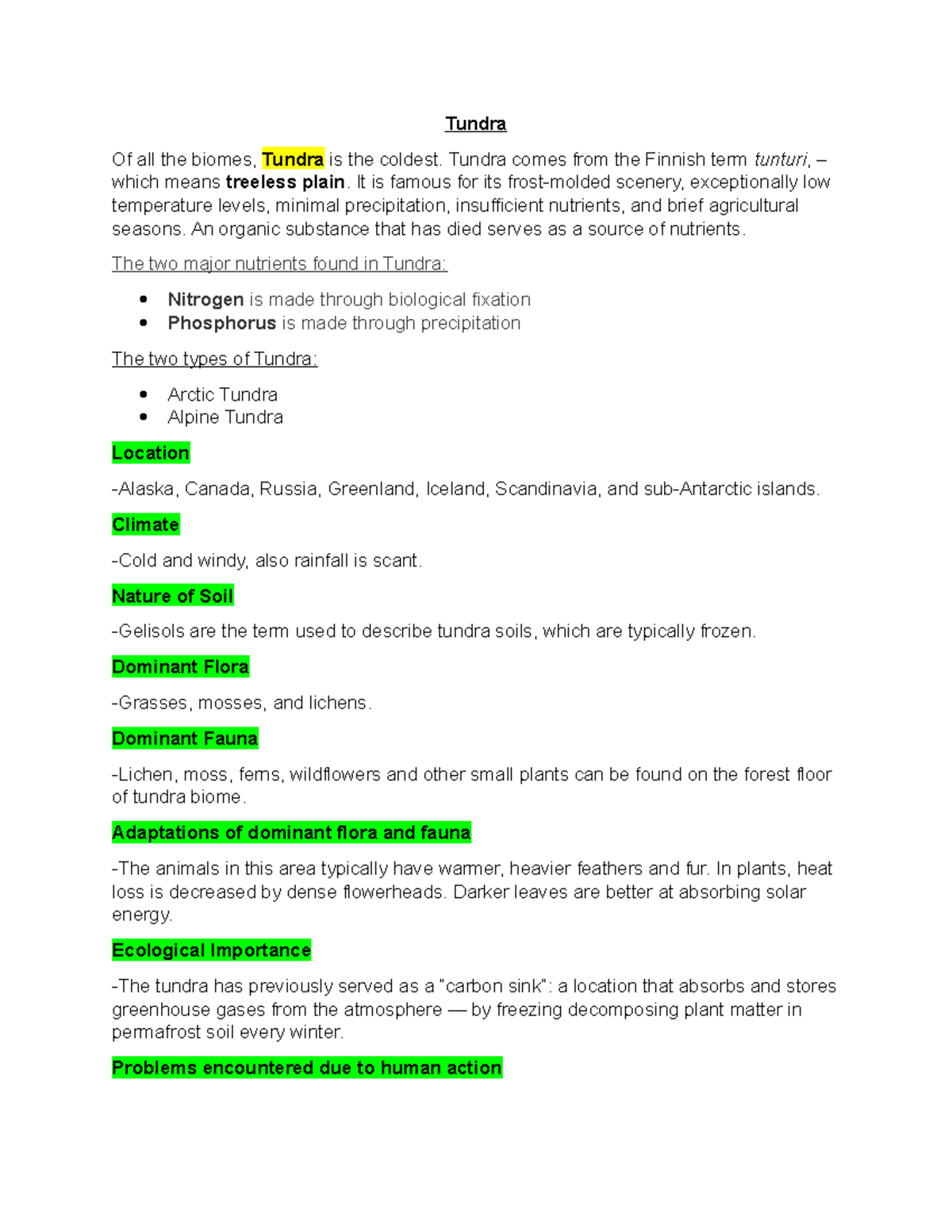 Tundra

Of all the biomes, Tundra is the coldest. Tundra comes from the Finnish term tunturi, – which means treeless plain. It is famous for its frost-molded scenery, exceptionally low temperature levels, minimal precipitation, insufficient nutrients, and brief agricultural seasons. An organic substance that has died serves as a source of nutrients.

The two major nutrients found in Tundra:

• Nitrogen is made through biological fixation
• Phosphorus is made through precipitation

The two types of Tundra:

• Arctic Tundra
• Alpine Tundra

Location

-Alaska, Canada, Russia, Greenland, Iceland, Scandinavia, and sub-Antarctic islands.

Climate

-Cold and windy, also rainfall is scant.

Nature of Soil

-Gelisols are the term used to describe tundra soils, which are typically frozen.

Dominant Flora

-Grasses, mosses, and lichens.

Dominant Fauna

-Lichen, moss, ferns, wildflowers and other small plants can be found on the forest floor of tundra biome.

Adaptations of dominant flora and fauna

-The animals in this area typically have warmer, heavier feathers and fur. In plants, heat loss is decreased by dense flowerheads. Darker leaves are better at absorbing solar energy.

Ecological Importance

-The tundra has previously served as a "carbon sink": a location that absorbs and stores greenhouse gases from the atmosphere — by freezing decomposing plant matter in permafrost soil every winter.

Problems encountered due to human action